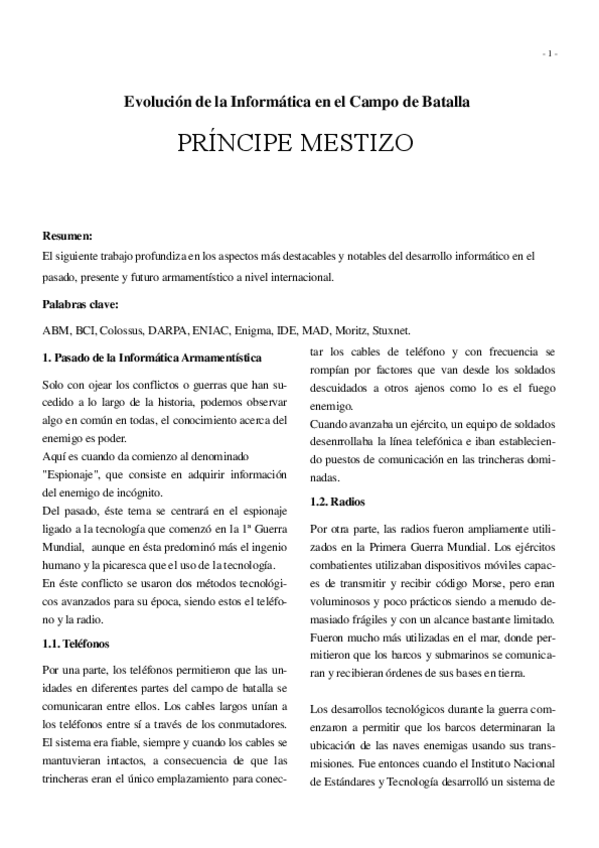 - 1 -

Evolución de la Informática en el Campo de Batalla

PRÍNCIPE MESTIZO

Resumen:
El siguiente trabajo profundiza en los aspectos más destacables y notables del desarrollo informático en el pasado, presente y futuro armamentístico a nivel internacional.

Palabras clave:

ABM, BCI, Colossus, DARPA, ENIAC, Enigma, IDE, MAD, Moritz, Stuxnet.

1. Pasado de la Informática Armamentística

Solo con ojear los conflictos o guerras que han sucedido a lo largo de la historia, podemos observar algo en común en todas, el conocimiento acerca del enemigo es poder.
Aquí es cuando da comienzo al denominado "Espionaje", que consiste en adquirir información del enemigo de incógnito.
Del pasado, éste tema se centrará en el espionaje ligado a la tecnología que comenzó en la 1ª Guerra Mundial, aunque en ésta predominó más el ingenio humano y la picaresca que el uso de la tecnología.
En éste conflicto se usaron dos métodos tecnológicos avanzados para su época, siendo estos el teléfono y la radio.

1.1. Teléfonos

Por una parte, los teléfonos permitieron que las unidades en diferentes partes del campo de batalla se comunicaran entre ellos. Los cables largos unían a los teléfonos entre sí a través de los conmutadores. El sistema era fiable, siempre y cuando los cables se mantuvieran intactos, a consecuencia de que las trincheras eran el único emplazamiento para conectar los cables de teléfono y con frecuencia se rompían por factores que van desde los soldados descuidados a otros ajenos como lo es el fuego enemigo.
Cuando avanzaba un ejército, un equipo de soldados desenrollaba la línea telefónica e iban estableciendo puestos de comunicación en las trincheras dominadas.

1.2. Radios

Por otra parte, las radios fueron ampliamente utilizados en la Primera Guerra Mundial. Los ejércitos combatientes utilizaban dispositivos móviles capaces de transmitir y recibir código Morse, pero eran voluminosos y poco prácticos siendo a menudo demasiado frágiles y con un alcance bastante limitado. Fueron mucho más utilizadas en el mar, donde permitieron que los barcos y submarinos se comunicaran y recibieran órdenes de sus bases en tierra.

Los desarrollos tecnológicos durante la guerra comenzaron a permitir que los barcos determinaran la ubicación de las naves enemigas usando sus transmisiones. Fue entonces cuando el Instituto Nacional de Estándares y Tecnología desarrolló un sistema de